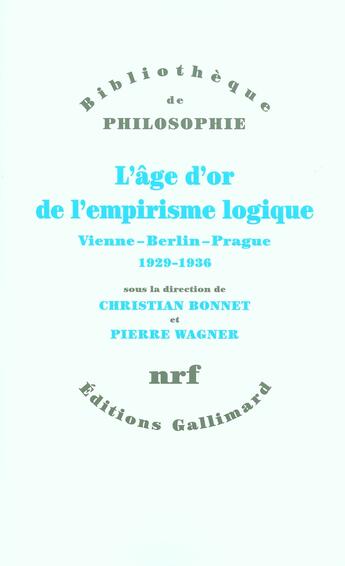 Bibliothèque
de
PHILOSOPHIE

L'âge d'or
de l'empirisme logique

Vienne–Berlin–Prague
1929-1936

sous la direction de
CHRISTIAN BONNET
et
PIERRE WAGNER

nrf

Éditions Gallimard